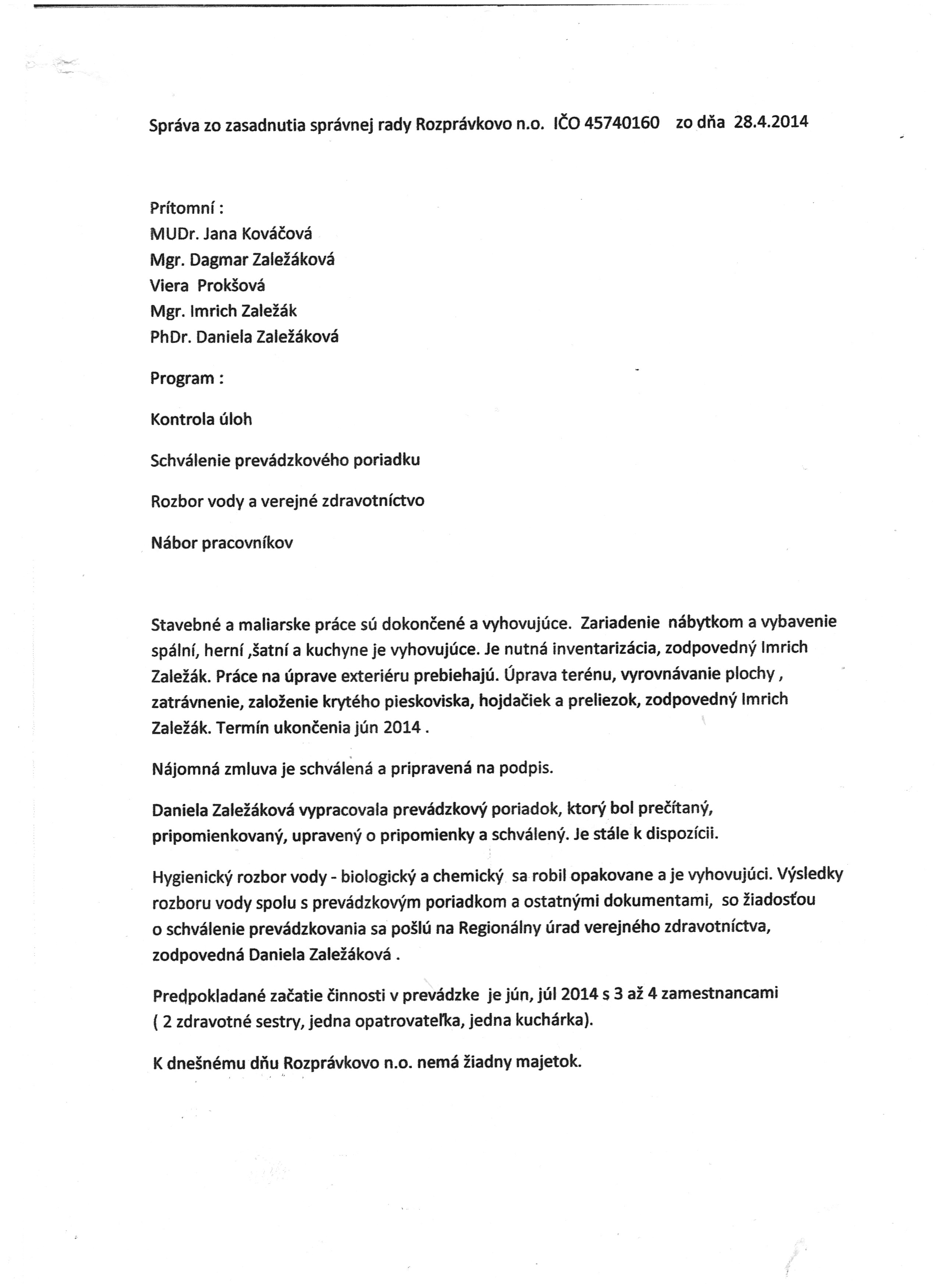 Správa zo zasadnutia správnej rady Rozprávkovo n.o. IČO 45740160 zo dňa 28.4.2014

Prítomní :
MUDr. Jana Kováčová
Mgr. Dagmar Zaležáková
Viera Prokšová
Mgr. Imrich Zaležák
PhDr. Daniela Zaležáková

Program :

Kontrola úloh

Schválenie prevádzkového poriadku

Rozbor vody a verejné zdravotníctvo

Nábor pracovníkov

Stavebné a maliarske práce sú dokončené a vyhovujúce. Zariadenie nábytkom a vybavenie spální, herní ,šatní a kuchyne je vyhovujúce. Je nutná inventarizácia, zodpovedný Imrich Zaležák. Práce na úprave exteriéru prebiehajú. Úprava terénu, vyrovnávanie plochy , zatrávnenie, založenie krytého pieskoviska, hojdačiek a preliezok, zodpovedný Imrich Zaležák. Termín ukončenia jún 2014 .

Nájomná zmluva je schválená a pripravená na podpis.

Daniela Zaležáková vypracovala prevádzkový poriadok, ktorý bol prečítaný, pripomienkovaný, upravený o pripomienky a schválený. Je stále k dispozícii.

Hygienický rozbor vody - biologický a chemický sa robil opakovane a je vyhovujúci. Výsledky rozboru vody spolu s prevádzkovým poriadkom a ostatnými dokumentami, so žiadosťou o schválenie prevádzkovania sa pošlú na Regionálny úrad verejného zdravotníctva, zodpovedná Daniela Zaležáková .

Predpokladané začatie činnosti v prevádzke je jún, júl 2014 s 3 až 4 zamestnancami ( 2 zdravotné sestry, jedna opatrovateľka, jedna kuchárka).

K dnešnému dňu Rozprávkovo n.o. nemá žiadny majetok.